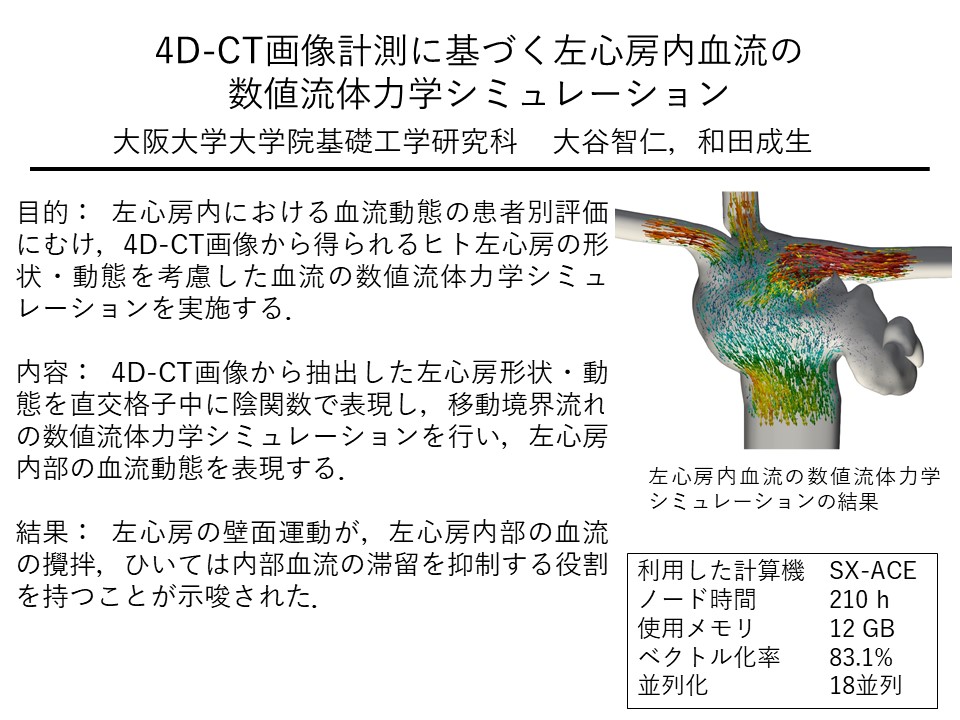 4D-CT画像計測に基づく左心房内血流の
数値流体力学シミュレーション

大阪大学大学院基礎工学研究科　大谷智仁，和田成生

目的：左心房内における血流動態の患者別評価にむけ，4D-CT画像から得られるヒト左心房の形状・動態を考慮した血流の数値流体力学シミュレーションを実施する．

内容：4D-CT画像から抽出した左心房形状・動態を直交格子中に陰関数で表現し，移動境界流れの数値流体力学シミュレーションを行い，左心房内部の血流動態を表現する．

結果：左心房の壁面運動が，左心房内部の血流の攪拌，ひいては内部血流の滞留を抑制する役割を持つことが示唆された．

左心房内血流の数値流体力学
シミュレーションの結果

利用した計算機　SX-ACE
ノード時間　210 h
使用メモリ　12 GB
ベクトル化率　83.1%
並列化　18並列